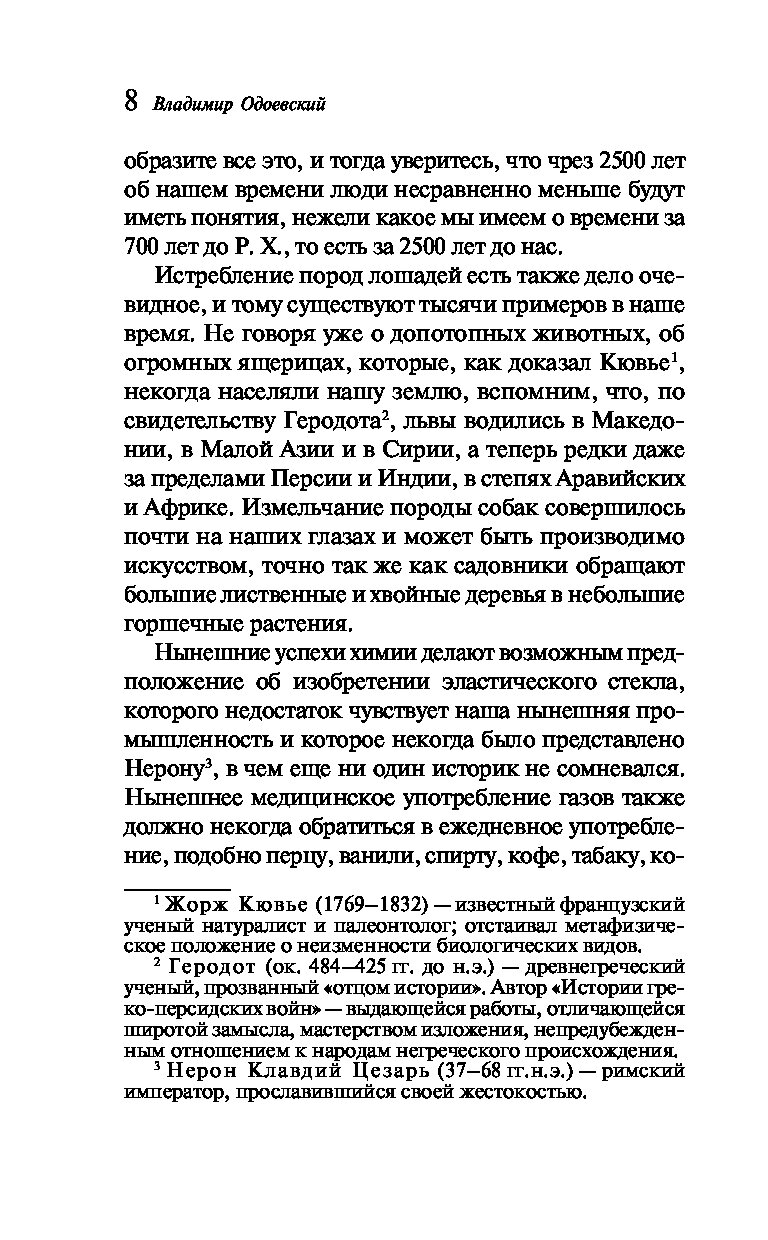 8 Владимир Одоевский

образите все это, и тогда уверитесь, что чрез 2500 лет об нашем времени люди несравненно меньше будут иметь понятия, нежели какое мы имеем о времени за 700 лет до Р. Х., то есть за 2500 лет до нас.

Истребление пород лошадей есть также дело очевидное, и тому существуют тысячи примеров в наше время. Не говоря уже о допотопных животных, об огромных ящерицах, которые, как доказал Кювье$^1$, некогда населяли нашу землю, вспомним, что, по свидетельству Геродота$^2$, львы водились в Македонии, в Малой Азии и в Сирии, а теперь редки даже за пределами Персии и Индии, в степях Аравийских и Африке. Измельчание породы собак совершилось почти на наших глазах и может быть производимо искусством, точно так же как садовники обращают большие лиственные и хвойные деревья в небольшие горшечные растения.

Нынешние успехи химии делают возможным предположение об изобретении эластического стекла, которого недостаток чувствует наша нынешняя промышленность и которое некогда было представлено Нерону$^3$, в чем еще ни один историк не сомневался. Нынешнее медицинское употребление газов также должно некогда обратиться в ежедневное употребление, подобно перцу, ванили, спирту, кофе, табаку, ко-

$^1$ Жорж Кювье (1769–1832) — известный французский ученый натуралист и палеонтолог; отстаивал метафизическое положение о неизменности биологических видов.

$^2$ Геродот (ок. 484–425 гг. до н.э.) — древнегреческий ученый, прозванный «отцом истории». Автор «Истории греко-персидских войн» — выдающейся работы, отличающейся широтой замысла, мастерством изложения, непредубежденным отношением к народам негреческого происхождения.

$^3$ Нерон Клавдий Цезарь (37–68 гг.н.э.) — римский император, прославившийся своей жестокостью.